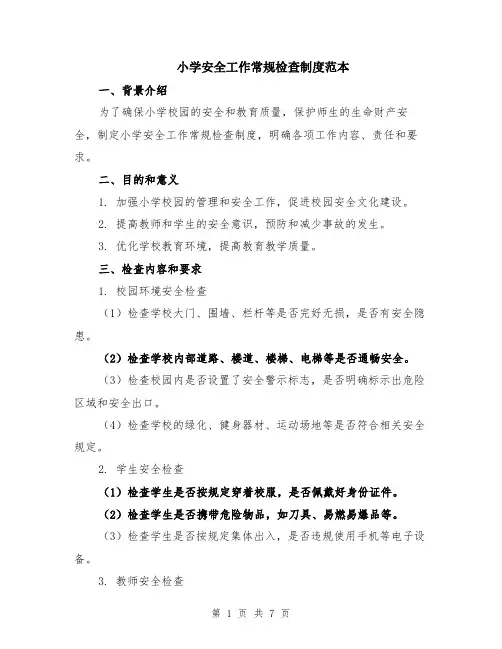 小学安全工作常规检查制度范本

一、背景介绍

为了确保小学校园的安全和教育质量，保护师生的生命财产安全，制定小学安全工作常规检查制度，明确各项工作内容、责任和要求。

二、目的和意义

1. 加强小学校园的管理和安全工作，促进校园安全文化建设。

2. 提高教师和学生的安全意识，预防和减少事故的发生。

3. 优化学校教育环境，提高教育教学质量。

三、检查内容和要求

1. 校园环境安全检查

（1）检查学校大门、围墙、栏杆等是否完好无损，是否有安全隐患。

（2）检查学校内部道路、楼道、楼梯、电梯等是否通畅安全。

（3）检查校园内是否设置了安全警示标志，是否明确标示出危险区域和安全出口。

（4）检查学校的绿化、健身器材、运动场地等是否符合相关安全规定。

2. 学生安全检查

（1）检查学生是否按规定穿着校服，是否佩戴好身份证件。

（2）检查学生是否携带危险物品，如刀具、易燃易爆品等。

（3）检查学生是否按规定集体出入，是否违规使用手机等电子设备。

3. 教师安全检查

第 1 页 共 7 页